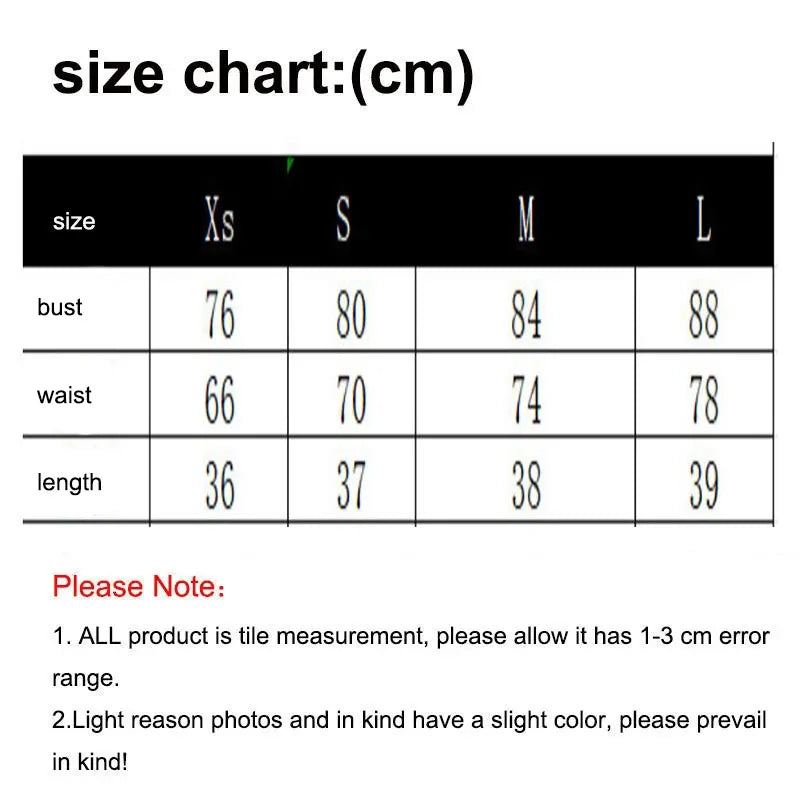 size chart:(cm)

| size | Xs | S | M | L |
|---|---|---|---|---|
| bust | 76 | 80 | 84 | 88 |
| waist | 66 | 70 | 74 | 78 |
| length | 36 | 37 | 38 | 39 |

Please Note：

1. ALL product is tile measurement, please allow it has 1-3 cm error range.
2.Light reason photos and in kind have a slight color, please prevail in kind!